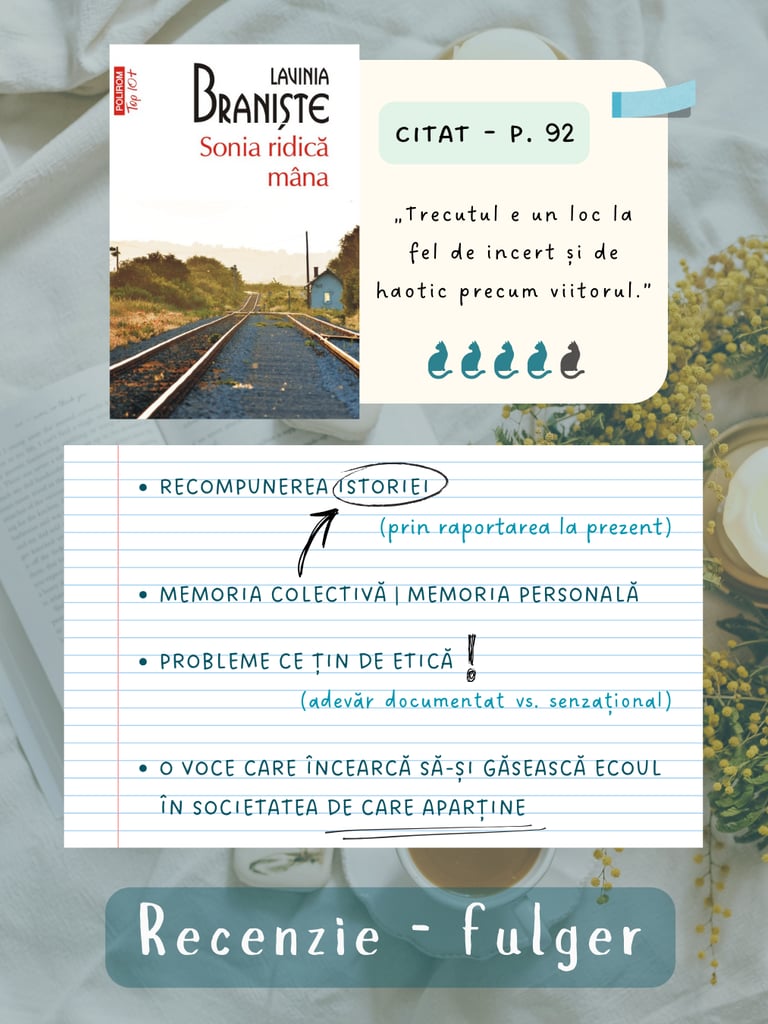 POLIROM Top 10+

LAVINIA
BRANIȘTE
Sonia ridică mâna

CITAT - P. 92

„Trecutul e un loc la fel de incert și de haotic precum viitorul."

• RECOMPUNEREA ISTORIEI
(prin raportarea la prezent)

• MEMORIA COLECTIVĂ | MEMORIA PERSONALĂ

• PROBLEME CE ȚIN DE ETICĂ !
(adevăr documentat vs. senzațional)

• O VOCE CARE ÎNCEARCĂ SĂ-ȘI GĂSEASCĂ ECOUL ÎN SOCIETATEA DE CARE APARȚINE

Recenzie - fulger